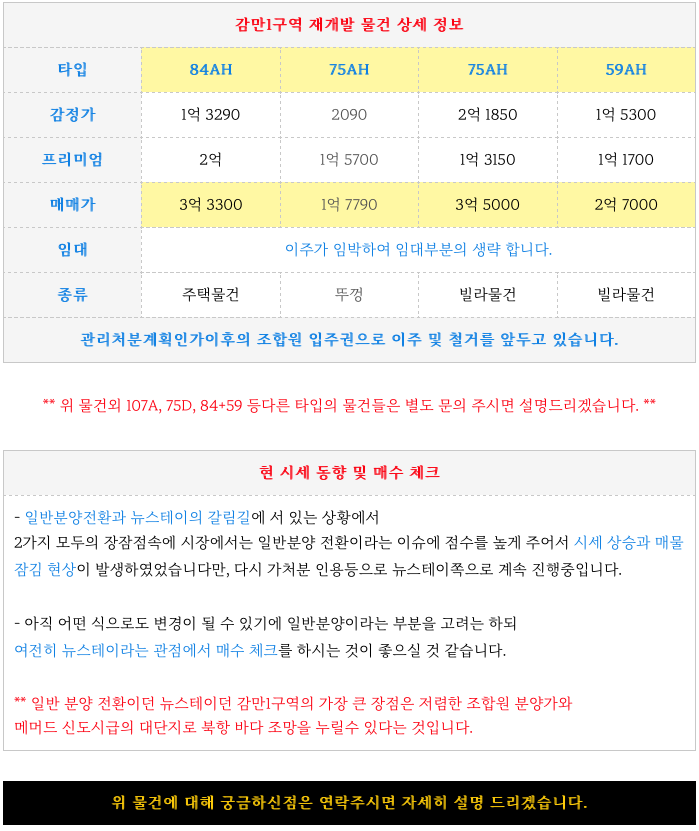 감만1구역 재개발 물건 상세 정보

| 타입 | 84AH | 75AH | 75AH | 59AH |
|---|---|---|---|---|
| 감정가 | 1억 3290 | 2090 | 2억 1850 | 1억 5300 |
| 프리미엄 | 2억 | 1억 5700 | 1억 3150 | 1억 1700 |
| 매매가 | 3억 3300 | 1억 7790 | 3억 5000 | 2억 7000 |
| 임대 | 이주가 임박하여 임대부분의 생략 합니다. | | | |
| 종류 | 주택물건 | 뚜껑 | 빌라물건 | 빌라물건 |

관리처분계획인가이후의 조합원 입주권으로 이주 및 철거를 앞두고 있습니다.

** 위 물건외 107A, 75D, 84+59 등다른 타입의 물건들은 별도 문의 주시면 설명드리겠습니다. **

현 시세 동향 및 매수 체크

- 일반분양전환과 뉴스테이의 갈림길에 서 있는 상황에서
2가지 모두의 장잠점속에 시장에서는 일반분양 전환이라는 이슈에 점수를 높게 주어서 시세 상승과 매물 잠김 현상이 발생하였었습니다만, 다시 가처분 인용등으로 뉴스테이쪽으로 계속 진행중입니다.

- 아직 어떤 식으로도 변경이 될 수 있기에 일반분양이라는 부분을 고려는 하되
여전히 뉴스테이라는 관점에서 매수 체크를 하시는 것이 좋으실 것 같습니다.

** 일반 분양 전환이던 뉴스테이던 감만1구역의 가장 큰 장점은 저렴한 조합원 분양가와
메머드 신도시급의 대단지로 북항 바다 조망을 누릴수 있다는 것입니다.

위 물건에 대해 궁금하신점은 연락주시면 자세히 설명 드리겠습니다.